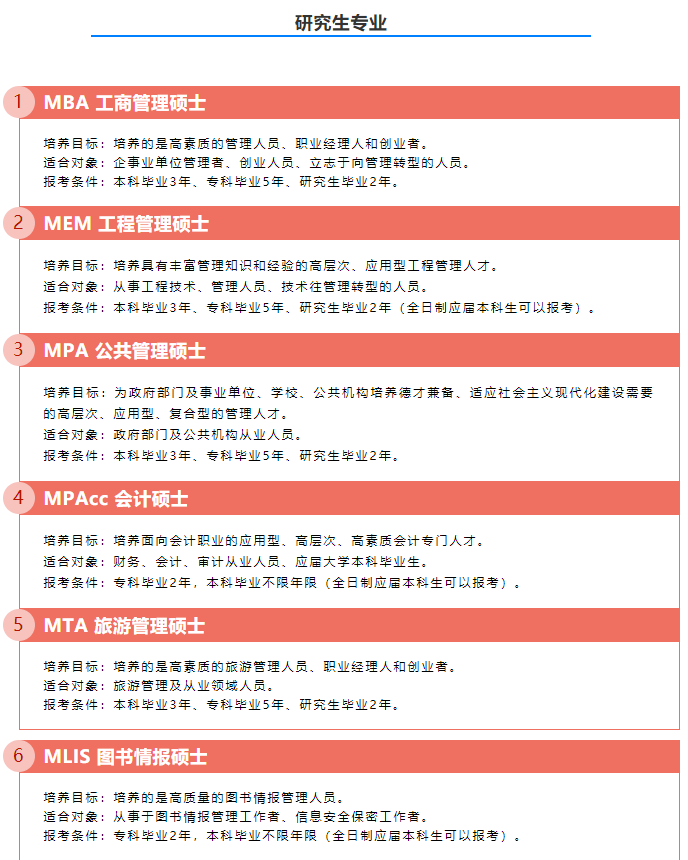 研究生专业

1 MBA 工商管理硕士

培养目标：培养的是高素质的管理人员、职业经理人和创业者。
适合对象：企事业单位管理者、创业人员、立志于向管理转型的人员。
报考条件：本科毕业3年、专科毕业5年、研究生毕业2年。

2 MEM 工程管理硕士

培养目标：培养具有丰富管理知识和经验的高层次、应用型工程管理人才。
适合对象：从事工程技术、管理人员、技术往管理转型的人员。
报考条件：本科毕业3年、专科毕业5年、研究生毕业2年（全日制应届本科生可以报考）。

3 MPA 公共管理硕士

培养目标：为政府部门及事业单位、学校、公共机构培养德才兼备、适应社会主义现代化建设需要的高层次、应用型、复合型的管理人才。
适合对象：政府部门及公共机构从业人员。
报考条件：本科毕业3年、专科毕业5年、研究生毕业2年。

4 MPAcc 会计硕士

培养目标：培养面向会计职业的应用型、高层次、高素质会计专门人才。
适合对象：财务、会计、审计从业人员、应届大学本科毕业生。
报考条件：专科毕业2年，本科毕业不限年限（全日制应届本科生可以报考）。

5 MTA 旅游管理硕士

培养目标：培养的是高素质的旅游管理人员、职业经理人和创业者。
适合对象：旅游管理及从业领域人员。
报考条件：本科毕业3年、专科毕业5年、研究生毕业2年。

6 MLIS 图书情报硕士

培养目标：培养的是高质量的图书情报管理人员。
适合对象：从事于图书情报管理工作者、信息安全保密工作者。
报考条件：专科毕业2年，本科毕业不限年限（全日制应届本科生可以报考）。